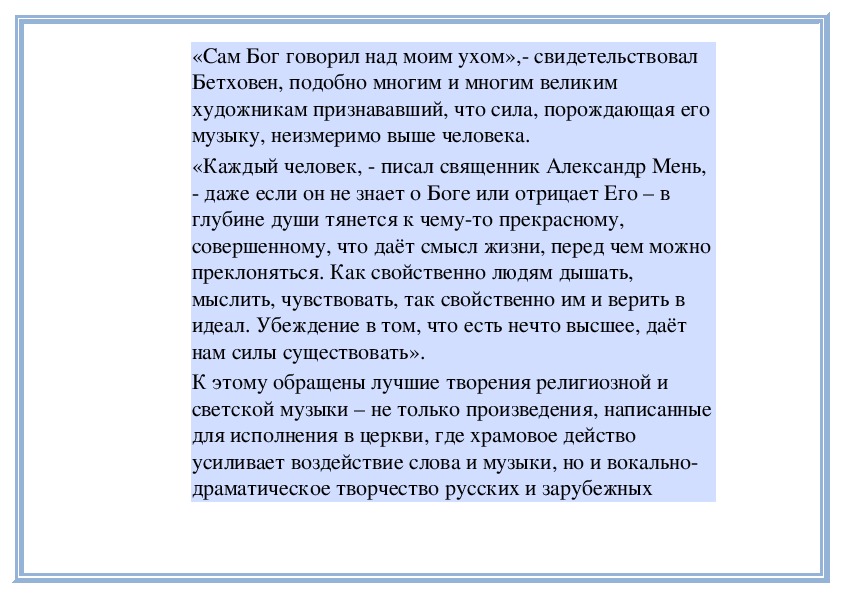 «Сам Бог говорил над моим ухом»,- свидетельствовал Бетховен, подобно многим и многим великим художникам признававший, что сила, порождающая его музыку, неизмеримо выше человека.

«Каждый человек, - писал священник Александр Мень, - даже если он не знает о Боге или отрицает Его – в глубине души тянется к чему-то прекрасному, совершенному, что даёт смысл жизни, перед чем можно преклоняться. Как свойственно людям дышать, мыслить, чувствовать, так свойственно им и верить в идеал. Убеждение в том, что есть нечто высшее, даёт нам силы существовать».

К этому обращены лучшие творения религиозной и светской музыки – не только произведения, написанные для исполнения в церкви, где храмовое действо усиливает воздействие слова и музыки, но и вокально-драматическое творчество русских и зарубежных